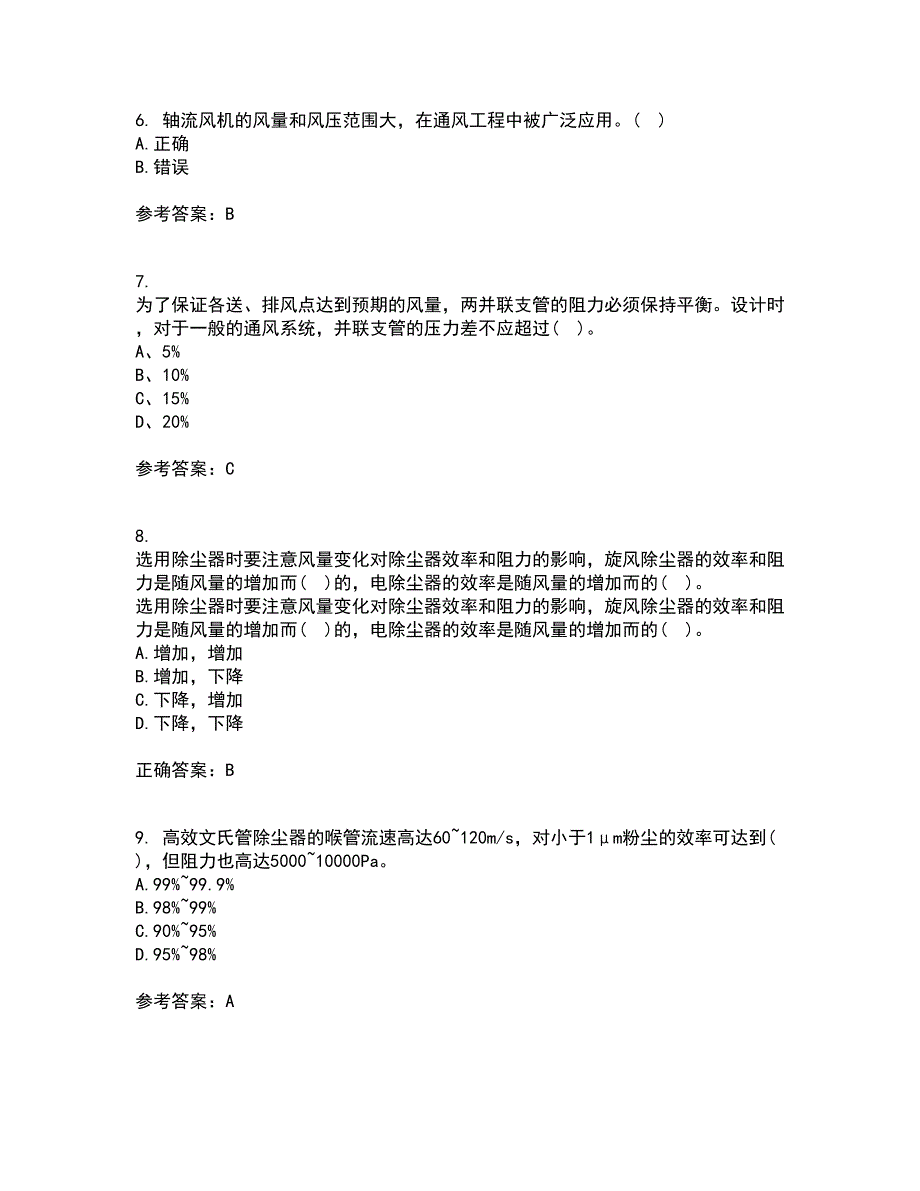 6. 轴流风机的风量和风压范围大，在通风工程中被广泛应用。( )
A.正确
B.错误

参考答案：B

7.
为了保证各送、排风点达到预期的风量，两并联支管的阻力必须保持平衡。设计时，对于一般的通风系统，并联支管的压力差不应超过( )。
A、5%
B、10%
C、15%
D、20%

参考答案：C

8.
选用除尘器时要注意风量变化对除尘器效率和阻力的影响，旋风除尘器的效率和阻力是随风量的增加而( )的，电除尘器的效率是随风量的增加而的( )。
选用除尘器时要注意风量变化对除尘器效率和阻力的影响，旋风除尘器的效率和阻力是随风量的增加而( )的，电除尘器的效率是随风量的增加而的( )。
A.增加，增加
B.增加，下降
C.下降，增加
D.下降，下降

正确答案：B

9. 高效文氏管除尘器的喉管流速高达60~120m/s，对小于1μm粉尘的效率可达到( )，但阻力也高达5000~10000Pa。
A.99%~99.9%
B.98%~99%
C.90%~95%
D.95%~98%

参考答案：A